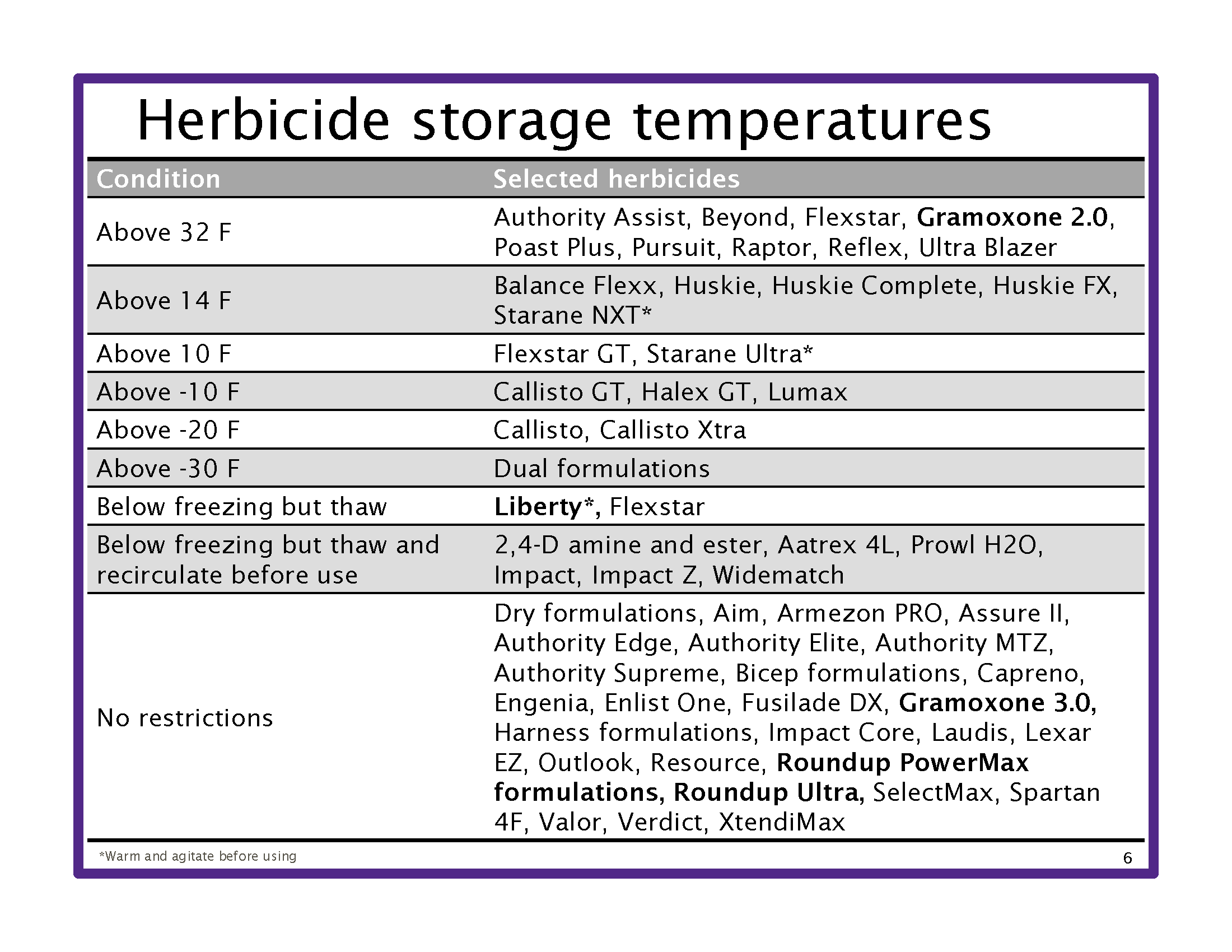 Herbicide storage temperatures

| Condition | Selected herbicides |
|---|---|
| Above 32 F | Authority Assist, Beyond, Flexstar, Gramoxone 2.0, Poast Plus, Pursuit, Raptor, Reflex, Ultra Blazer |
| Above 14 F | Balance Flexx, Huskie, Huskie Complete, Huskie FX, Starane NXT* |
| Above 10 F | Flexstar GT, Starane Ultra* |
| Above -10 F | Callisto GT, Halex GT, Lumax |
| Above -20 F | Callisto, Callisto Xtra |
| Above -30 F | Dual formulations |
| Below freezing but thaw | Liberty*, Flexstar |
| Below freezing but thaw and recirculate before use | 2,4-D amine and ester, Aatrex 4L, Prowl H2O, Impact, Impact Z, Widematch |
| No restrictions | Dry formulations, Aim, Armezon PRO, Assure II, Authority Edge, Authority Elite, Authority MTZ, Authority Supreme, Bicep formulations, Capreno, Engenia, Enlist One, Fusilade DX, Gramoxone 3.0, Harness formulations, Impact Core, Laudis, Lexar EZ, Outlook, Resource, Roundup PowerMax formulations, Roundup Ultra, SelectMax, Spartan 4F, Valor, Verdict, XtendiMax |

*Warm and agitate before using

6